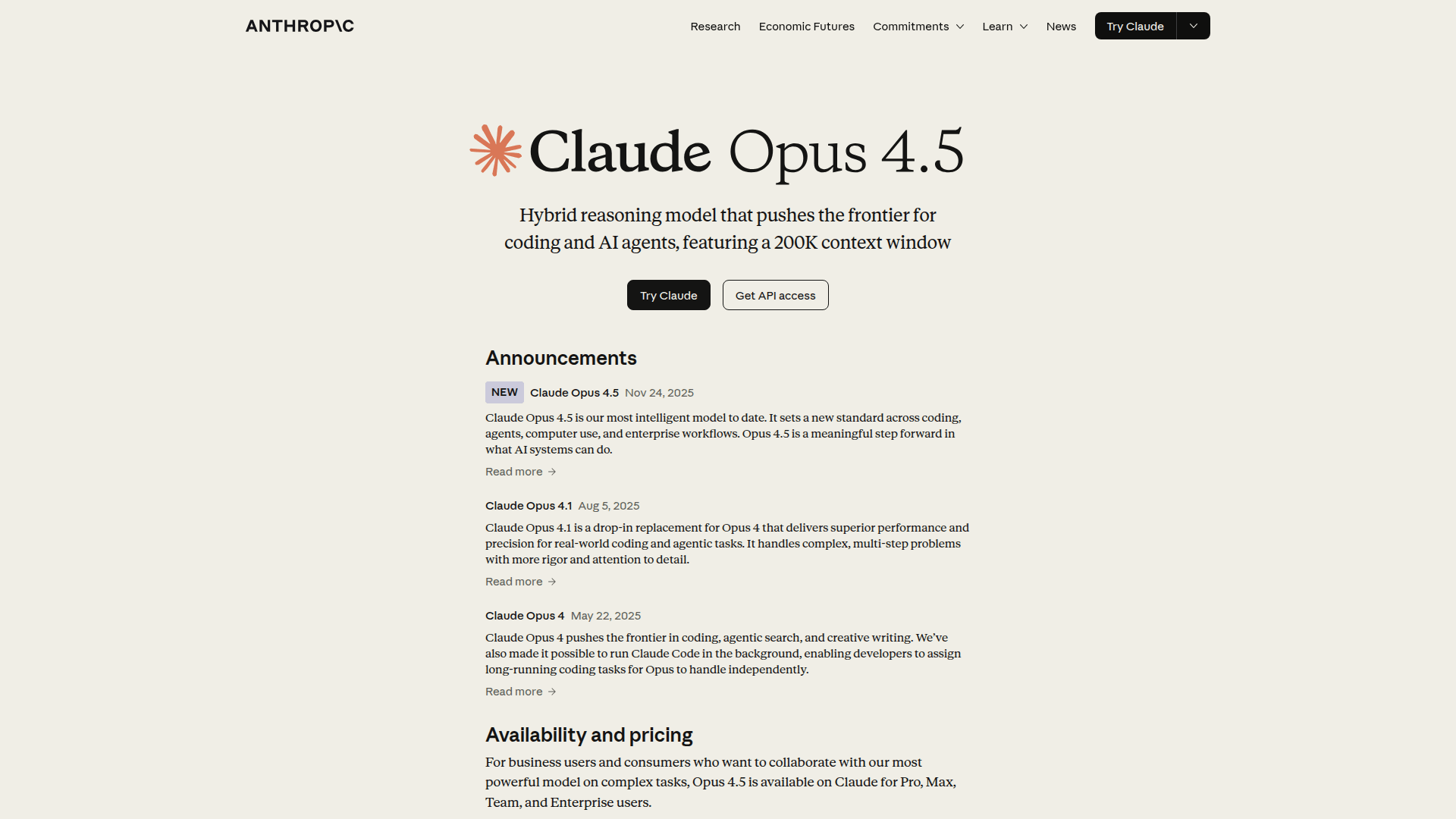 ANTHROP\C

Research Economic Futures Commitments Learn News Try Claude

Claude Opus 4.5

Hybrid reasoning model that pushes the frontier for coding and AI agents, featuring a 200K context window

Try Claude Get API access

Announcements

NEW Claude Opus 4.5 Nov 24, 2025

Claude Opus 4.5 is our most intelligent model to date. It sets a new standard across coding, agents, computer use, and enterprise workflows. Opus 4.5 is a meaningful step forward in what AI systems can do.

Read more →

Claude Opus 4.1 Aug 5, 2025

Claude Opus 4.1 is a drop-in replacement for Opus 4 that delivers superior performance and precision for real-world coding and agentic tasks. It handles complex, multi-step problems with more rigor and attention to detail.

Read more →

Claude Opus 4 May 22, 2025

Claude Opus 4 pushes the frontier in coding, agentic search, and creative writing. We've also made it possible to run Claude Code in the background, enabling developers to assign long-running coding tasks for Opus to handle independently.

Read more →

Availability and pricing

For business users and consumers who want to collaborate with our most powerful model on complex tasks, Opus 4.5 is available on Claude for Pro, Max, Team, and Enterprise users.